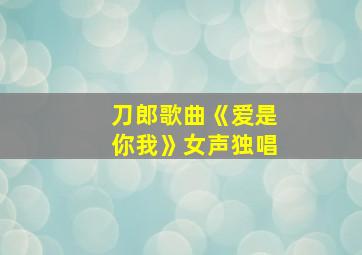 刀郎歌曲《爱是你我》女声独唱